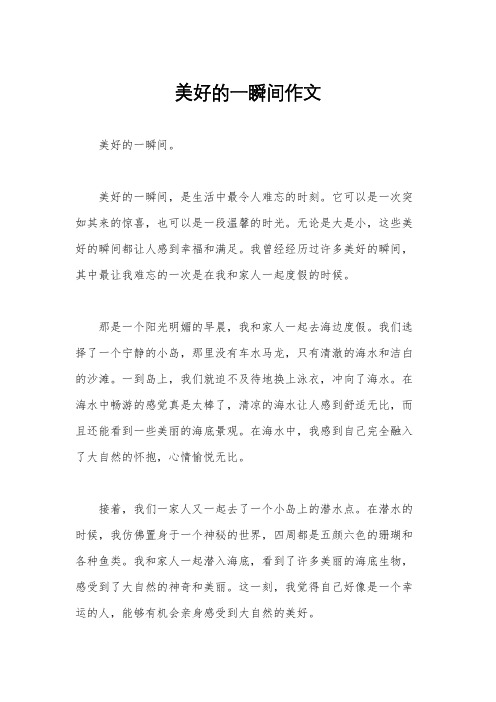 美好的一瞬间作文

美好的一瞬间。

美好的一瞬间，是生活中最令人难忘的时刻。它可以是一次突如其来的惊喜，也可以是一段温馨的时光。无论是大是小，这些美好的瞬间都让人感到幸福和满足。我曾经经历过许多美好的瞬间，其中最让我难忘的一次是在我和家人一起度假的时候。

那是一个阳光明媚的早晨，我和家人一起去海边度假。我们选择了一个宁静的小岛，那里没有车水马龙，只有清澈的海水和洁白的沙滩。一到岛上，我们就迫不及待地换上泳衣，冲向了海水。在海水中畅游的感觉真是太棒了，清凉的海水让人感到舒适无比，而且还能看到一些美丽的海底景观。在海水中，我感到自己完全融入了大自然的怀抱，心情愉悦无比。

接着，我们一家人又一起去了一个小岛上的潜水点。在潜水的时候，我仿佛置身于一个神秘的世界，四周都是五颜六色的珊瑚和各种鱼类。我和家人一起潜入海底，看到了许多美丽的海底生物，感受到了大自然的神奇和美丽。这一刻，我觉得自己好像是一个幸运的人，能够有机会亲身感受到大自然的美好。